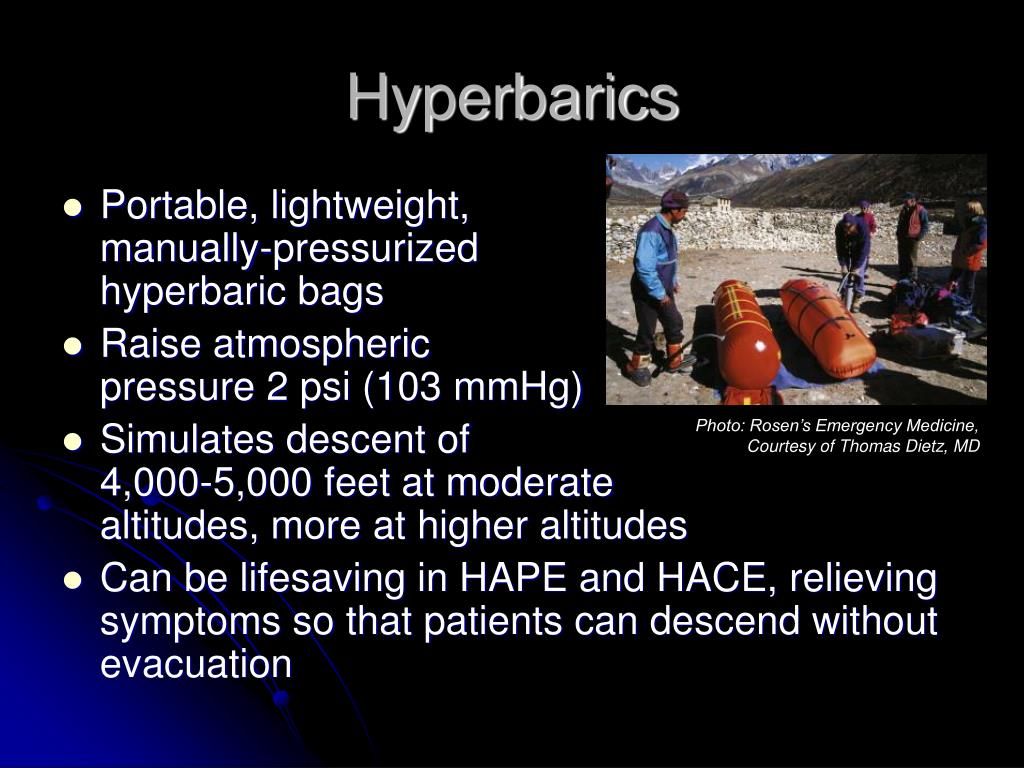 Hyperbarics

- Portable, lightweight, manually-pressurized hyperbaric bags
- Raise atmospheric pressure 2 psi (103 mmHg)
- Simulates descent of 4,000-5,000 feet at moderate altitudes, more at higher altitudes
- Can be lifesaving in HAPE and HACE, relieving symptoms so that patients can descend without evacuation

Photo: Rosen's Emergency Medicine, Courtesy of Thomas Dietz, MD